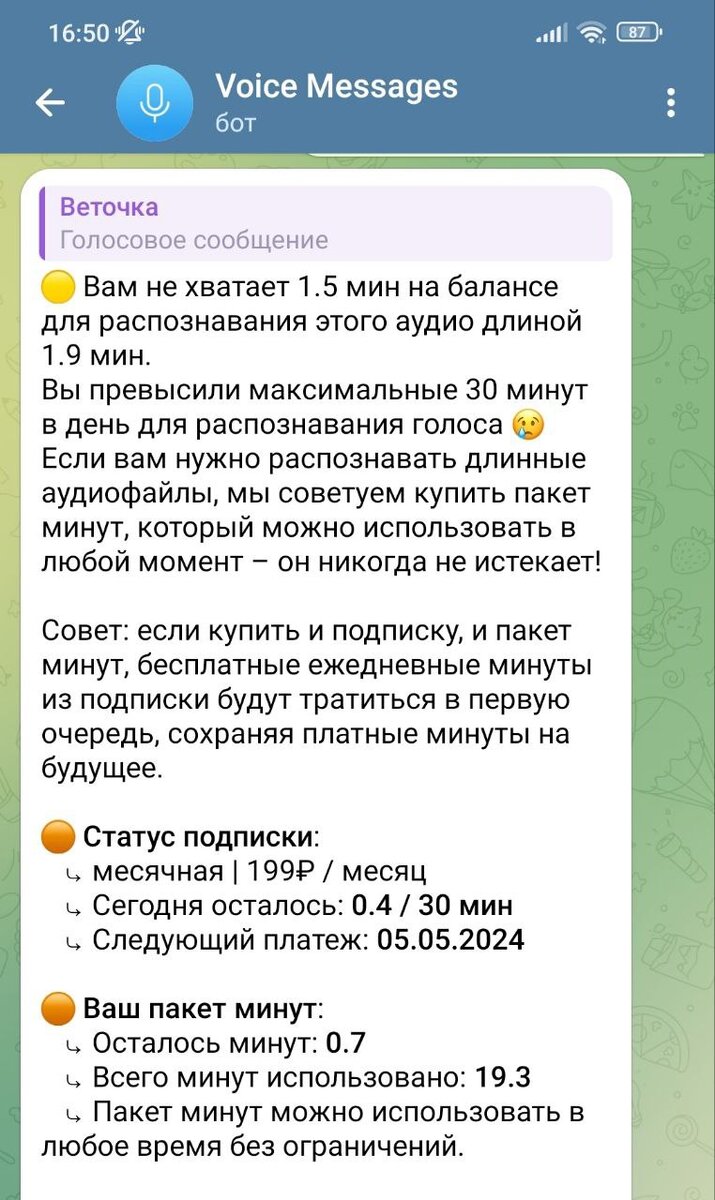 16:50 87

Voice Messages
бот

Веточка
Голосовое сообщение

🟡 Вам не хватает 1.5 мин на балансе для распознавания этого аудио длиной 1.9 мин.
Вы превысили максимальные 30 минут в день для распознавания голоса 😢
Если вам нужно распознавать длинные аудиофайлы, мы советуем купить пакет минут, который можно использовать в любой момент – он никогда не истекает!

Совет: если купить и подписку, и пакет минут, бесплатные ежедневные минуты из подписки будут тратиться в первую очередь, сохраняя платные минуты на будущее.

🟠 Статус подписки:
↳ месячная | 199₽ / месяц
↳ Сегодня осталось: 0.4 / 30 мин
↳ Следующий платеж: 05.05.2024

🟠 Ваш пакет минут:
↳ Осталось минут: 0.7
↳ Всего минут использовано: 19.3
↳ Пакет минут можно использовать в любое время без ограничений.